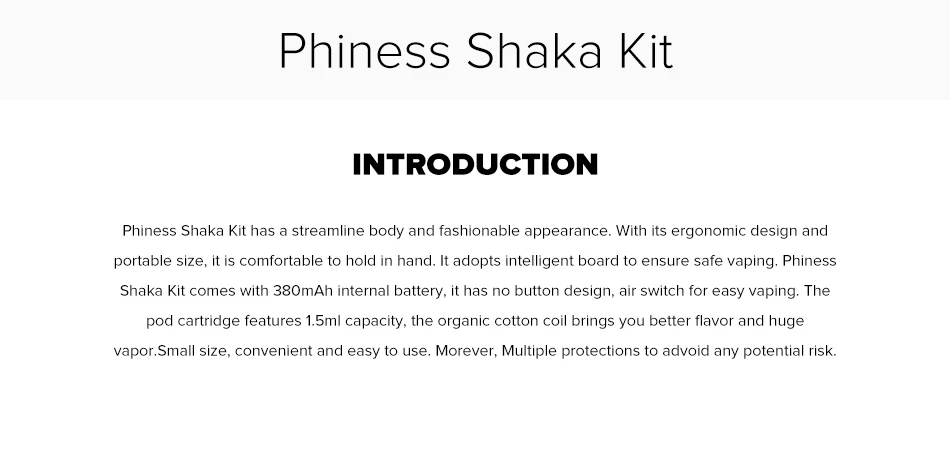 Phiness Shaka Kit

INTRODUCTION

Phiness Shaka Kit has a streamline body and fashionable appearance. With its ergonomic design and portable size, it is comfortable to hold in hand. It adopts intelligent board to ensure safe vaping. Phiness Shaka Kit comes with 380mAh internal battery, it has no button design, air switch for easy vaping. The pod cartridge features 1.5ml capacity, the organic cotton coil brings you better flavor and huge vapor.Small size, convenient and easy to use. Morever, Multiple protections to advoid any potential risk.